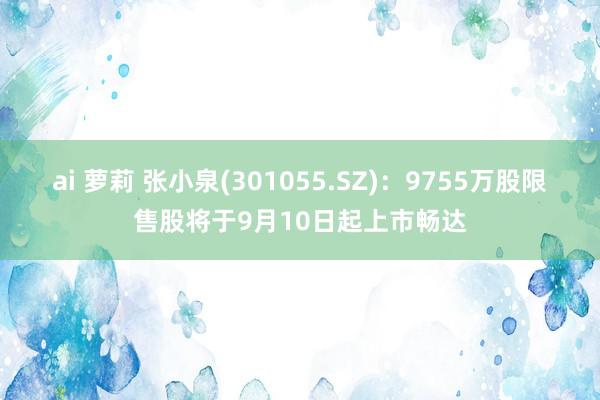 ai 萝莉 张小泉(301055.SZ)：9755万股限售股将于9月10日起上市畅达